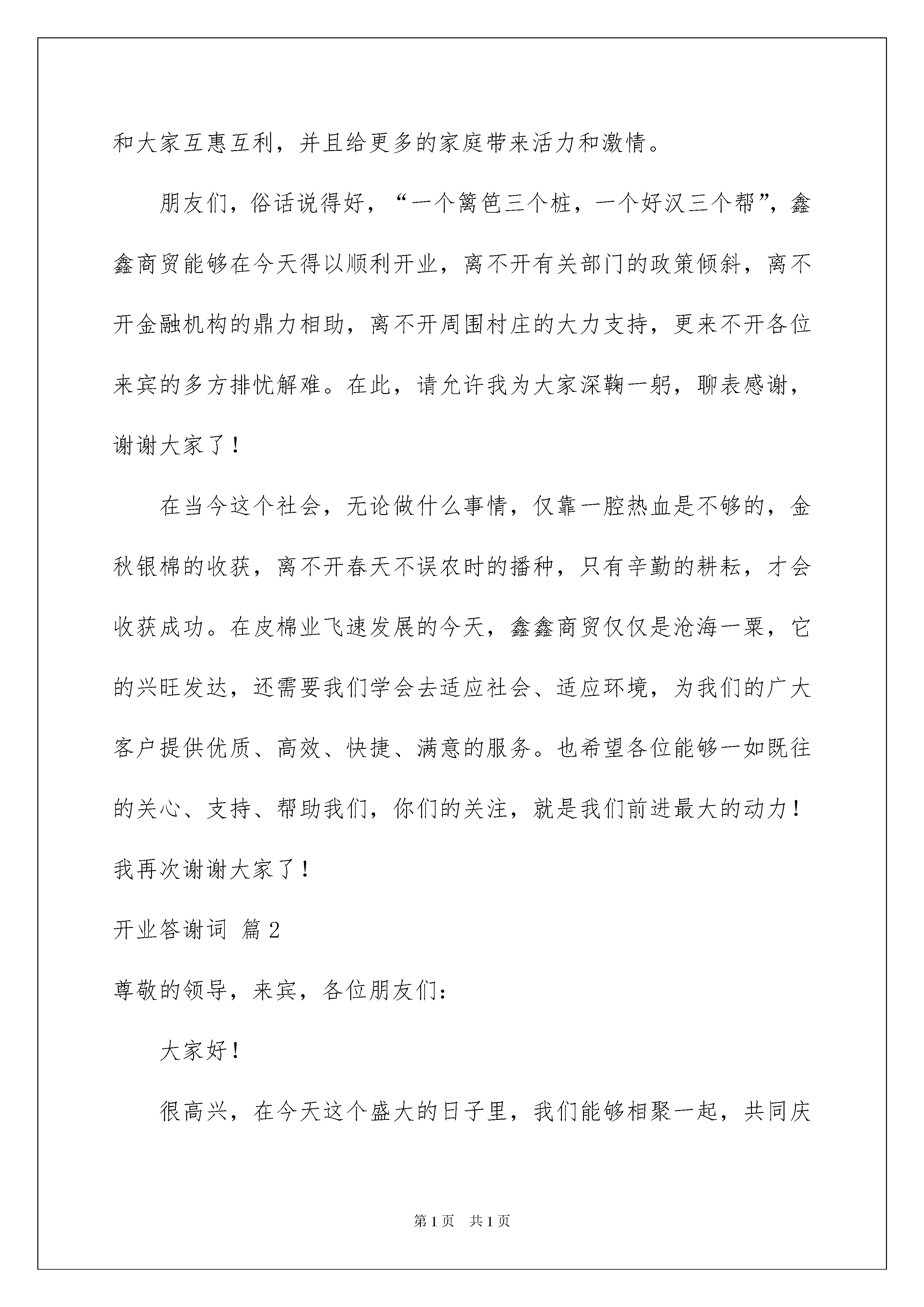 和大家互惠互利，并且给更多的家庭带来活力和激情。

朋友们，俗话说得好，“一个篱笆三个桩，一个好汉三个帮”，鑫鑫商贸能够在今天得以顺利开业，离不开有关部门的政策倾斜，离不开金融机构的鼎力相助，离不开周围村庄的大力支持，更来不开各位来宾的多方排忧解难。在此，请允许我为大家深鞠一躬，聊表感谢，谢谢大家了！

在当今这个社会，无论做什么事情，仅靠一腔热血是不够的，金秋银棉的收获，离不开春天不误农时的播种，只有辛勤的耕耘，才会收获成功。在皮棉业飞速发展的今天，鑫鑫商贸仅仅是沧海一粟，它的兴旺发达，还需要我们学会去适应社会、适应环境，为我们的广大客户提供优质、高效、快捷、满意的服务。也希望各位能够一如既往的关心、支持、帮助我们，你们的关注，就是我们前进最大的动力！我再次谢谢大家了！

开业答谢词 篇2

尊敬的领导，来宾，各位朋友们：

大家好！

很高兴，在今天这个盛大的日子里，我们能够相聚一起，共同庆

第1页 共1页